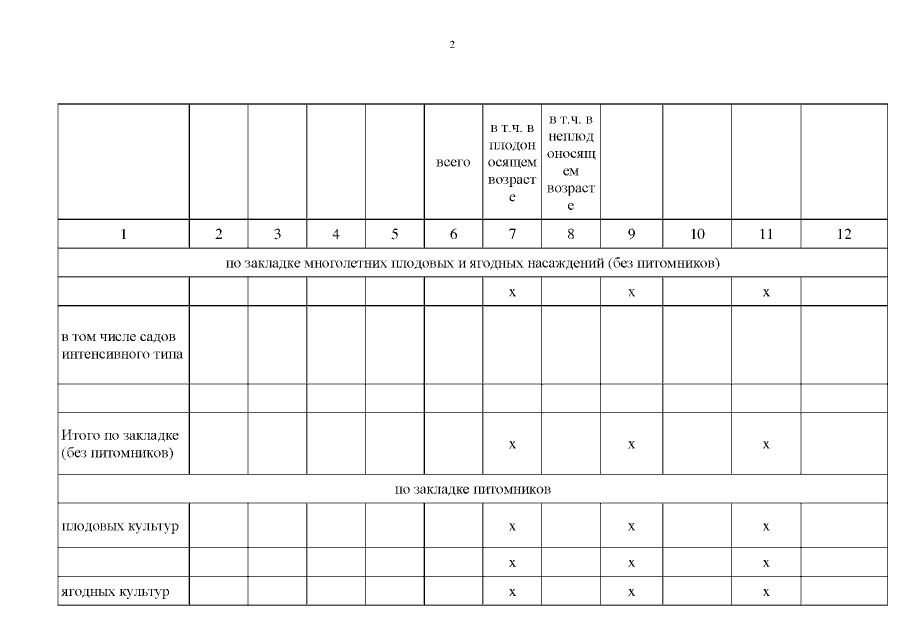 2

|  |  |  |  |  | всего | в т.ч. в плодоносящем возрасте | в т.ч. в неплодоносящем возрасте |  |  |  |  |
|---|---|---|---|---|---|---|---|---|---|---|---|
| 1 | 2 | 3 | 4 | 5 | 6 | 7 | 8 | 9 | 10 | 11 | 12 |
| по закладке многолетних плодовых и ягодных насаждений (без питомников) |  |  |  |  |  |  |  |  |  |  |  |
|  |  |  |  |  |  | x |  | x |  | x |  |
| в том числе садов интенсивного типа |  |  |  |  |  |  |  |  |  |  |  |
|  |  |  |  |  |  |  |  |  |  |  |  |
| Итого по закладке (без питомников) |  |  |  |  |  | x |  | x |  | x |  |
| по закладке питомников |  |  |  |  |  |  |  |  |  |  |  |
| плодовых культур |  |  |  |  |  | x |  | x |  | x |  |
|  |  |  |  |  |  | x |  | x |  | x |  |
| ягодных культур |  |  |  |  |  | x |  | x |  | x |  |